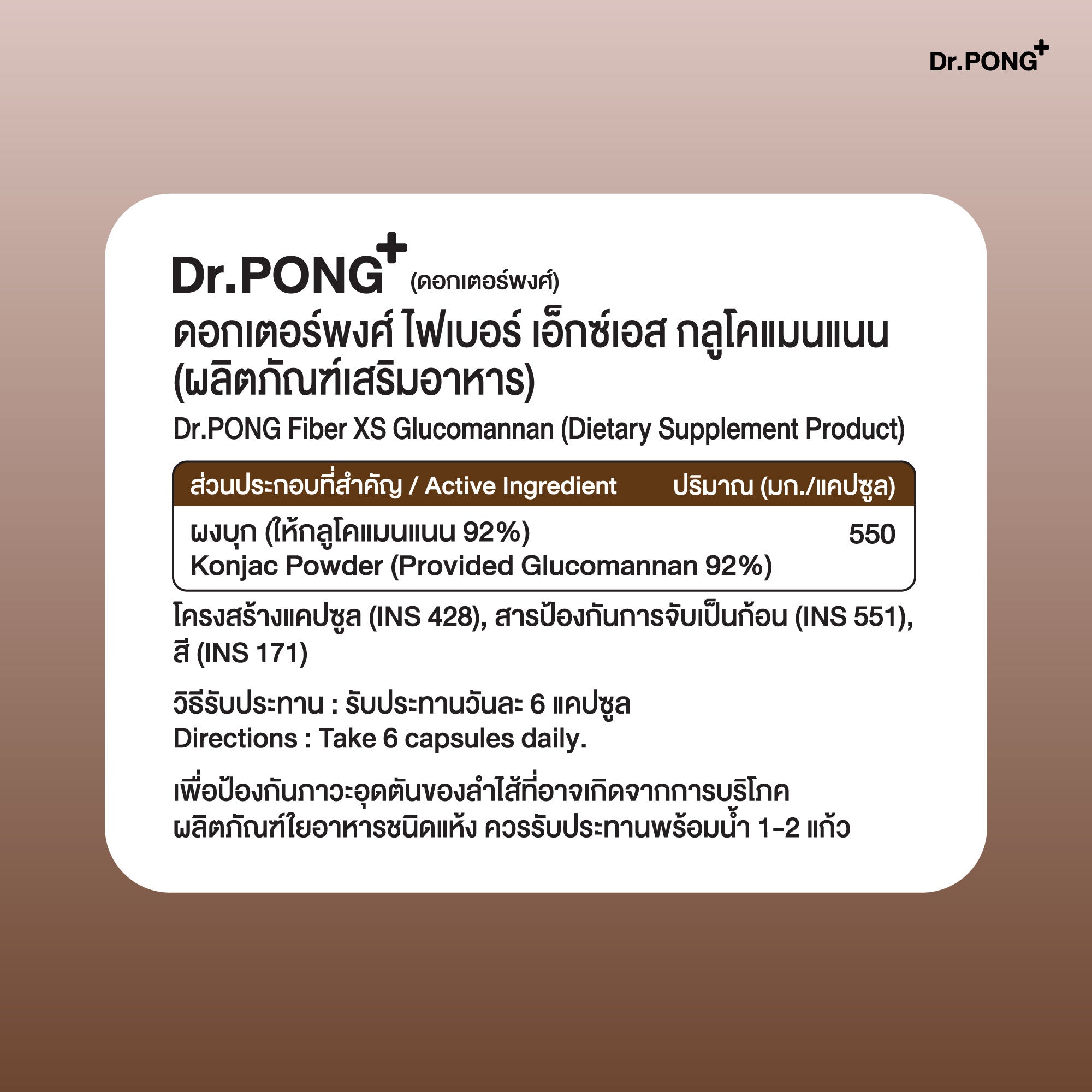 Dr.PONG+

Dr.PONG+ (ดอกเตอร์พงศ์)

ดอกเตอร์พงศ์ ไฟเบอร์ เอ็กซ์เอส กลูโคแมนแนน (ผลิตภัณฑ์เสริมอาหาร)

Dr.PONG Fiber XS Glucomannan (Dietary Supplement Product)

| ส่วนประกอบที่สำคัญ / Active Ingredient | ปริมาณ (มก./แคปซูล) |
|---|---|
| ผงบุก (ให้กลูโคแมนแนน 92%) Konjac Powder (Provided Glucomannan 92%) | 550 |

โครงสร้างแคปซูล (INS 428), สารป้องกันการจับเป็นก้อน (INS 551), สี (INS 171)

วิธีรับประทาน : รับประทานวันละ 6 แคปซูล
Directions : Take 6 capsules daily.

เพื่อป้องกันภาวะอุดตันของลำไส้ที่อาจเกิดจากการบริโภคผลิตภัณฑ์ใยอาหารชนิดแห้ง ควรรับประทานพร้อมน้ำ 1-2 แก้ว